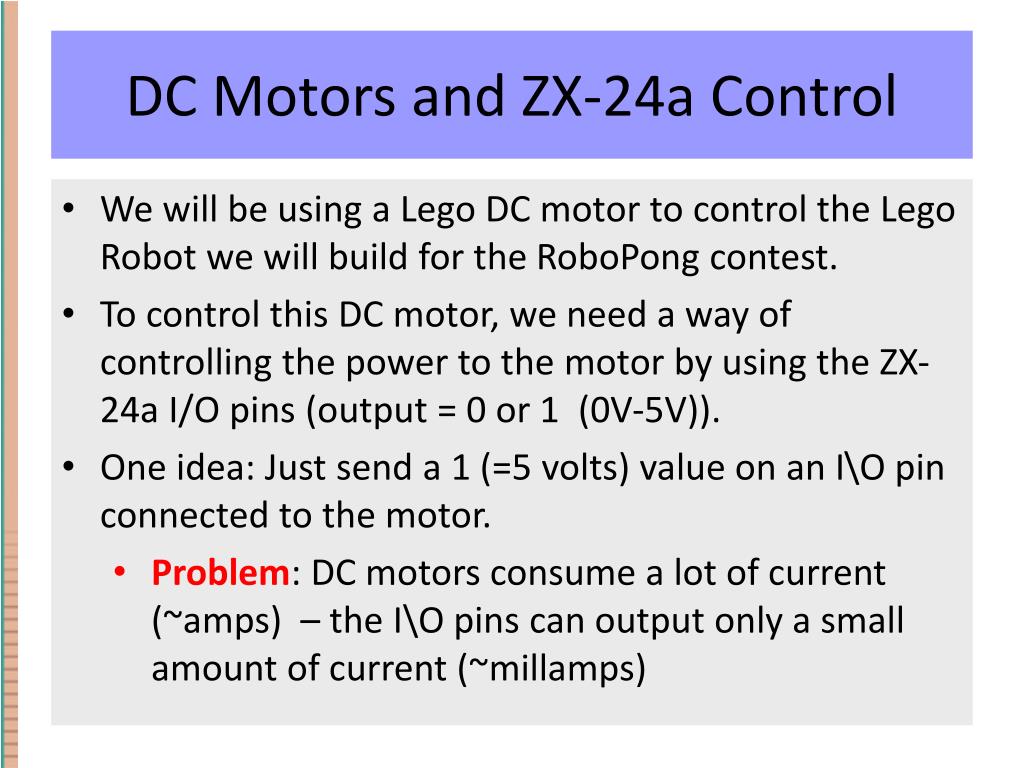 DC Motors and ZX-24a Control

• We will be using a Lego DC motor to control the Lego Robot we will build for the RoboPong contest.
• To control this DC motor, we need a way of controlling the power to the motor by using the ZX-24a I/O pins (output = 0 or 1 (0V-5V)).
• One idea: Just send a 1 (=5 volts) value on an I\O pin connected to the motor.
  • Problem: DC motors consume a lot of current (~amps) – the I\O pins can output only a small amount of current (~millamps)